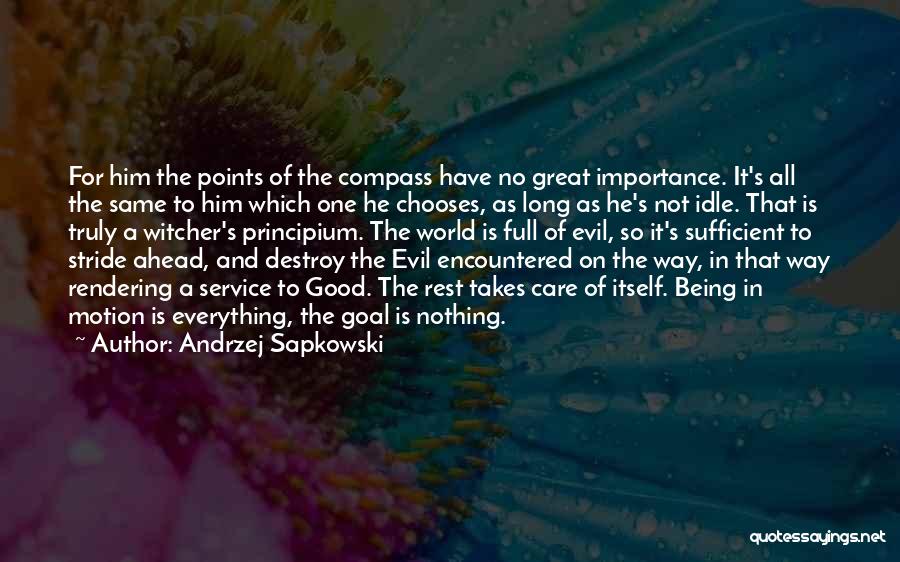 For him the points of the compass have no great importance. It's all the same to him which one he chooses, as long as he's not idle. That is truly a witcher's principium. The world is full of evil, so it's sufficient to stride ahead, and destroy the Evil encountered on the way, in that way rendering a service to Good. The rest takes care of itself. Being in motion is everything, the goal is nothing.

~ Author: Andrzej Sapkowski

quotessayings.net